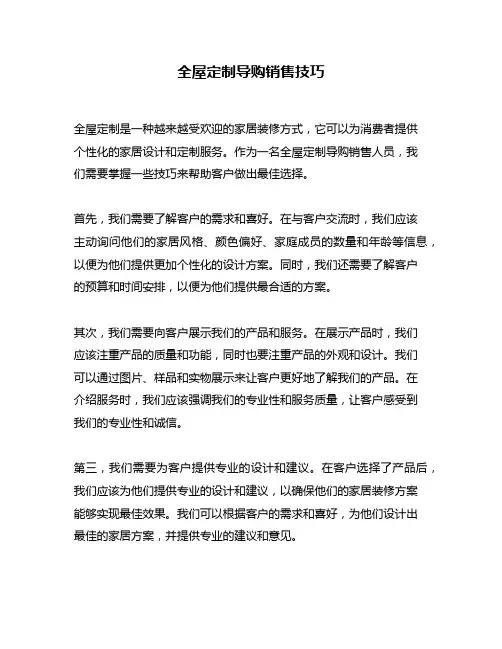 全屋定制导购销售技巧

全屋定制是一种越来越受欢迎的家居装修方式，它可以为消费者提供个性化的家居设计和定制服务。作为一名全屋定制导购销售人员，我们需要掌握一些技巧来帮助客户做出最佳选择。

首先，我们需要了解客户的需求和喜好。在与客户交流时，我们应该主动询问他们的家居风格、颜色偏好、家庭成员的数量和年龄等信息，以便为他们提供更加个性化的设计方案。同时，我们还需要了解客户的预算和时间安排，以便为他们提供最合适的方案。

其次，我们需要向客户展示我们的产品和服务。在展示产品时，我们应该注重产品的质量和功能，同时也要注重产品的外观和设计。我们可以通过图片、样品和实物展示来让客户更好地了解我们的产品。在介绍服务时，我们应该强调我们的专业性和服务质量，让客户感受到我们的专业性和诚信。

第三，我们需要为客户提供专业的设计和建议。在客户选择了产品后，我们应该为他们提供专业的设计和建议，以确保他们的家居装修方案能够实现最佳效果。我们可以根据客户的需求和喜好，为他们设计出最佳的家居方案，并提供专业的建议和意见。